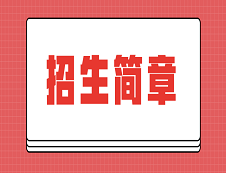 招生简章